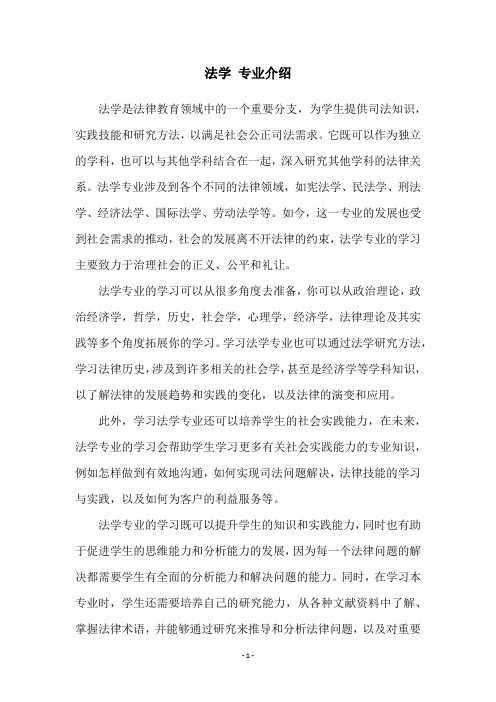 法学 专业介绍

法学是法律教育领域中的一个重要分支，为学生提供司法知识，实践技能和研究方法，以满足社会公正司法需求。它既可以作为独立的学科，也可以与其他学科结合在一起，深入研究其他学科的法律关系。法学专业涉及到各个不同的法律领域，如宪法学、民法学、刑法学、经济法学、国际法学、劳动法学等。如今，这一专业的发展也受到社会需求的推动，社会的发展离不开法律的约束，法学专业的学习主要致力于治理社会的正义、公平和礼让。

法学专业的学习可以从很多角度去准备，你可以从政治理论，政治经济学，哲学，历史，社会学，心理学，经济学，法律理论及其实践等多个角度拓展你的学习。学习法学专业也可以通过法学研究方法，学习法律历史，涉及到许多相关的社会学，甚至是经济学等学科知识，以了解法律的发展趋势和实践的变化，以及法律的演变和应用。

此外，学习法学专业还可以培养学生的社会实践能力，在未来，法学专业的学习会帮助学生学习更多有关社会实践能力的专业知识，例如怎样做到有效地沟通，如何实现司法问题解决，法律技能的学习与实践，以及如何为客户的利益服务等。

法学专业的学习既可以提升学生的知识和实践能力，同时也有助于促进学生的思维能力和分析能力的发展，因为每一个法律问题的解决都需要学生有全面的分析能力和解决问题的能力。同时，在学习本专业时，学生还需要培养自己的研究能力，从各种文献资料中了解、掌握法律术语，并能够通过研究来推导和分析法律问题，以及对重要

- 1 -